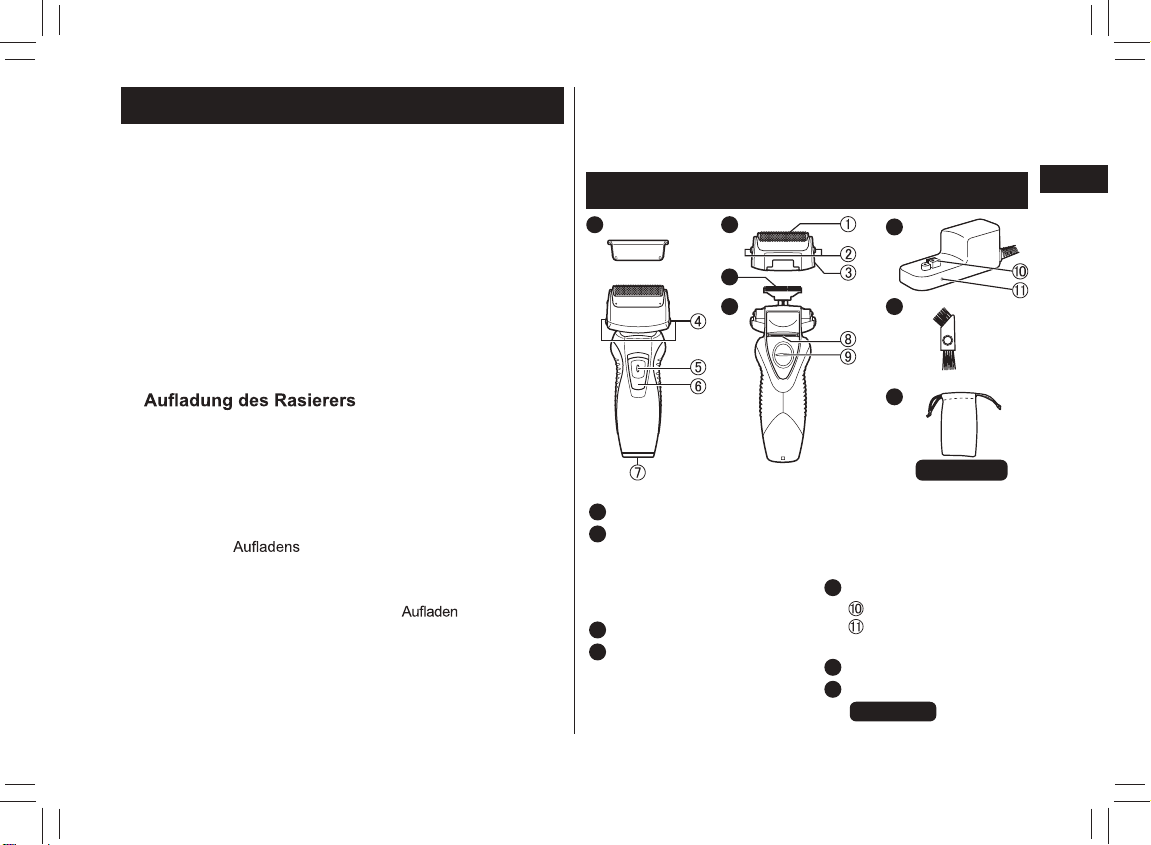 Aufladung des Rasierers

Aufladens

Aufladen

①
②
③
④
⑤
⑥
⑦
⑧
⑨
⑩
⑪

⑩
⑪